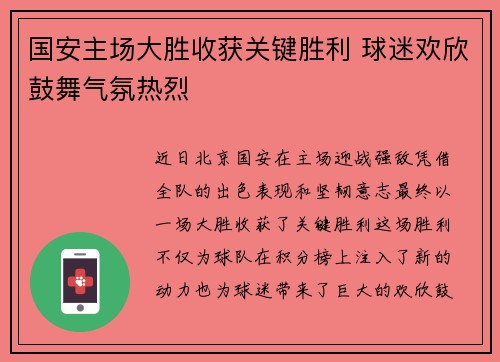 国安主场大胜收获关键胜利 球迷欢欣鼓舞气氛热烈

近日北京国安在主场迎战强敌凭借全队的出色表现和坚韧意志最终以一场大胜收获了关键胜利这场胜利不仅为球队在积分榜上注入了新的动力也为球迷带来了巨大的欢欣鼓